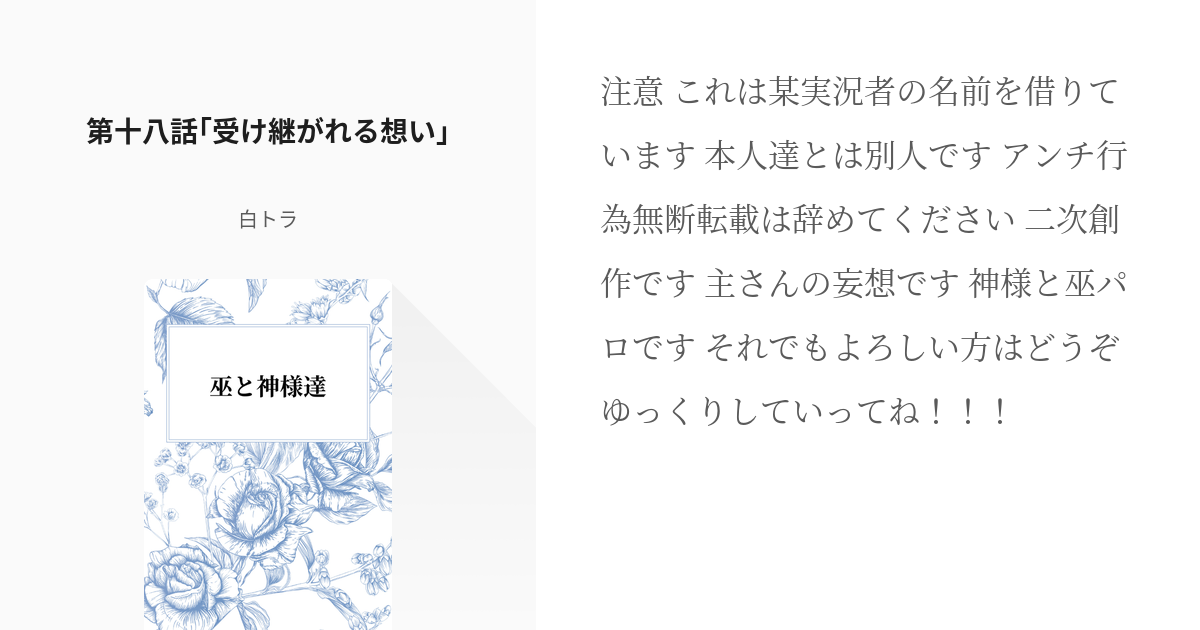 第十八話「受け継がれる想い」

白トラ

巫と神様達

注意 これは某実況者の名前を借りています 本人達とは別人です アンチ行為無断転載は辞めてください 二次創作です 主さんの妄想です 神様と巫パロです それでもよろしい方はどうぞゆっくりしていってね！！！